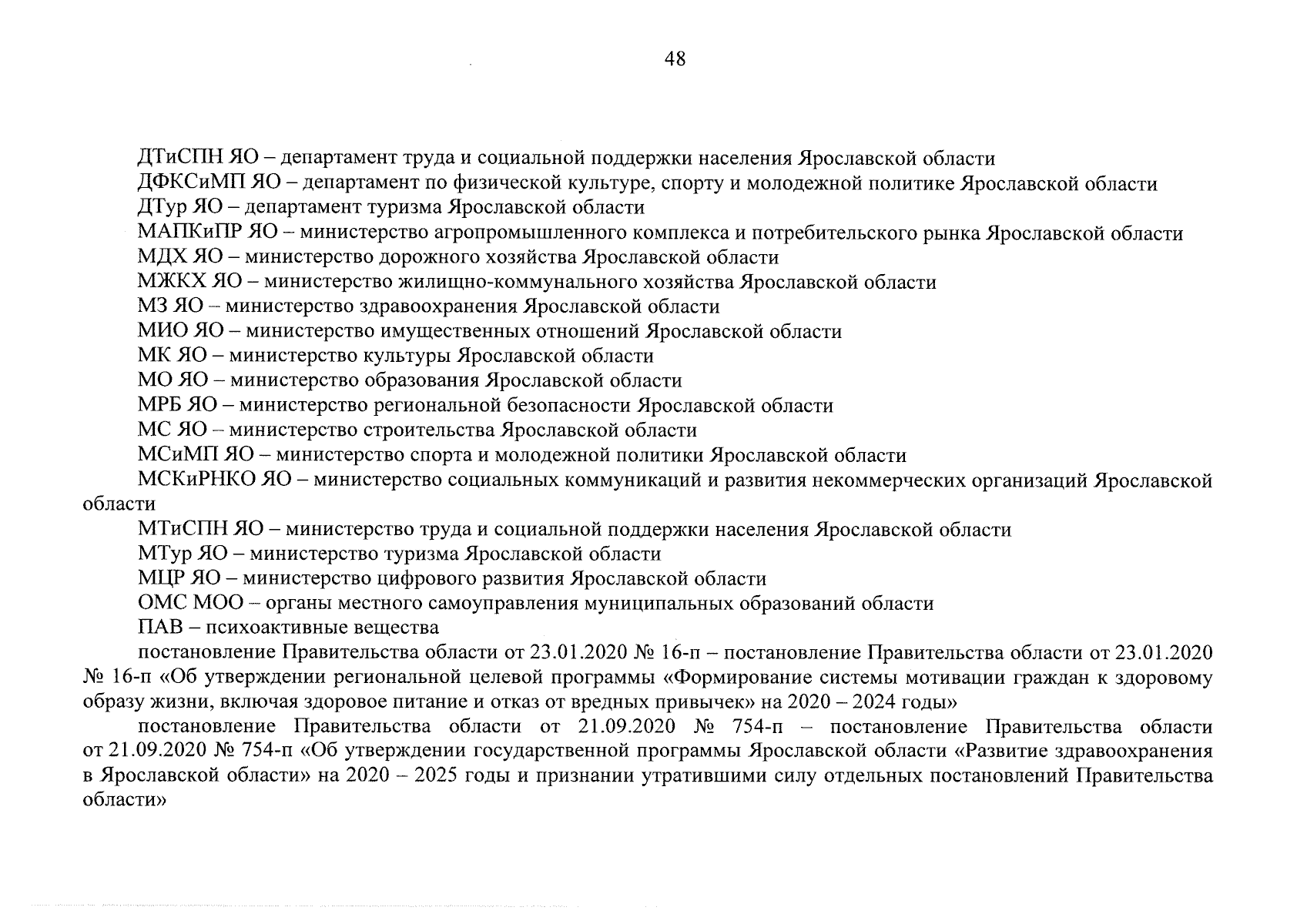 48

ДТиСПН ЯО – департамент труда и социальной поддержки населения Ярославской области

ДФКСиМП ЯО – департамент по физической культуре, спорту и молодежной политике Ярославской области

ДТур ЯО – департамент туризма Ярославской области

МАПКиПР ЯО – министерство агропромышленного комплекса и потребительского рынка Ярославской области

МДХ ЯО – министерство дорожного хозяйства Ярославской области

МЖКХ ЯО – министерство жилищно-коммунального хозяйства Ярославской области

МЗ ЯО – министерство здравоохранения Ярославской области

МИО ЯО – министерство имущественных отношений Ярославской области

МК ЯО – министерство культуры Ярославской области

МО ЯО – министерство образования Ярославской области

МРБ ЯО – министерство региональной безопасности Ярославской области

МС ЯО – министерство строительства Ярославской области

МСиМП ЯО – министерство спорта и молодежной политики Ярославской области

МСКиРНКО ЯО – министерство социальных коммуникаций и развития некоммерческих организаций Ярославской области

МТиСПН ЯО – министерство труда и социальной поддержки населения Ярославской области

МТур ЯО – министерство туризма Ярославской области

МЦР ЯО – министерство цифрового развития Ярославской области

ОМС МОО – органы местного самоуправления муниципальных образований области

ПАВ – психоактивные вещества

постановление Правительства области от 23.01.2020 № 16-п – постановление Правительства области от 23.01.2020 № 16-п «Об утверждении региональной целевой программы «Формирование системы мотивации граждан к здоровому образу жизни, включая здоровое питание и отказ от вредных привычек» на 2020 – 2024 годы»

постановление Правительства области от 21.09.2020 № 754-п – постановление Правительства области от 21.09.2020 № 754-п «Об утверждении государственной программы Ярославской области «Развитие здравоохранения в Ярославской области» на 2020 – 2025 годы и признании утратившими силу отдельных постановлений Правительства области»